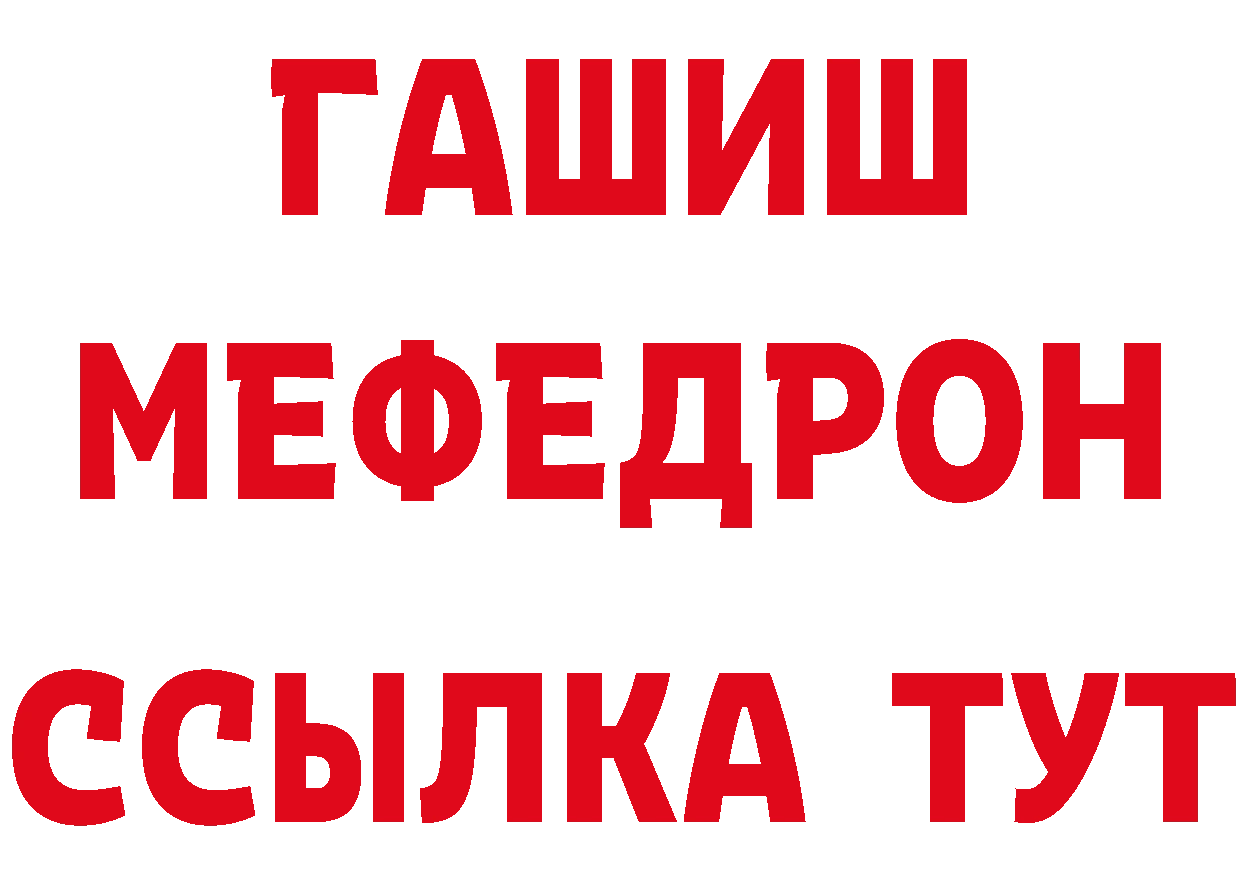 ГАШИШ
МЕФЕДРОН
ССЫЛКА ТУТ